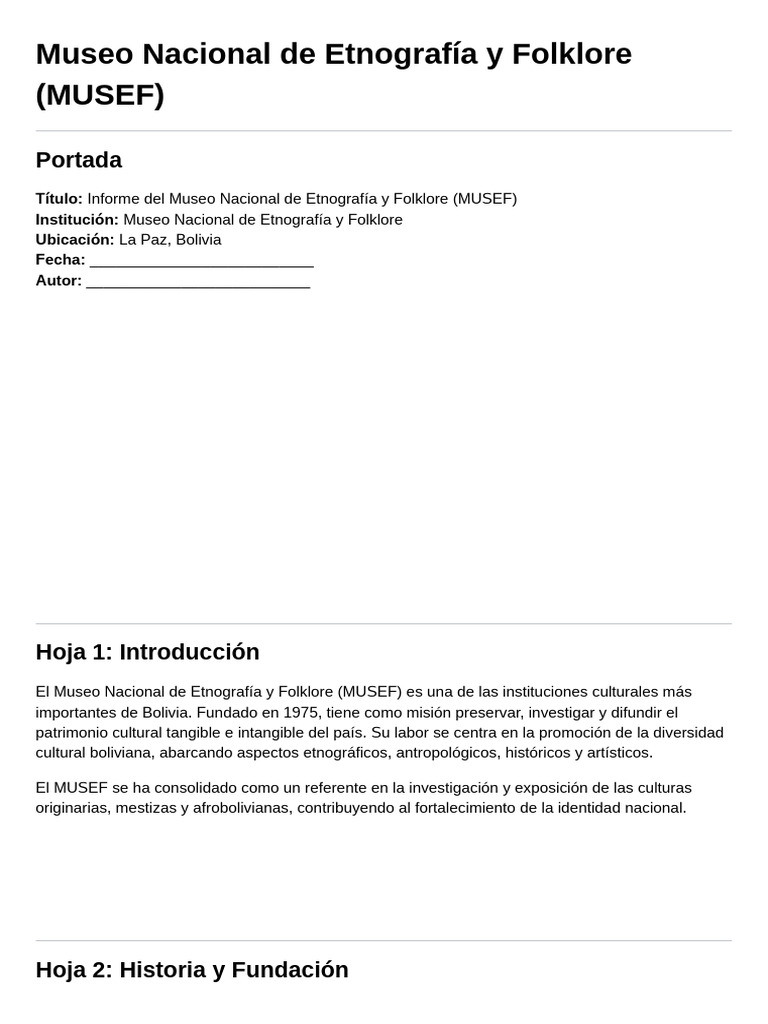 Museo Nacional de Etnografía y Folklore (MUSEF)

Portada

Título: Informe del Museo Nacional de Etnografía y Folklore (MUSEF)
Institución: Museo Nacional de Etnografía y Folklore
Ubicación: La Paz, Bolivia
Fecha: ___________________________
Autor: ___________________________

Hoja 1: Introducción

El Museo Nacional de Etnografía y Folklore (MUSEF) es una de las instituciones culturales más importantes de Bolivia. Fundado en 1975, tiene como misión preservar, investigar y difundir el patrimonio cultural tangible e intangible del país. Su labor se centra en la promoción de la diversidad cultural boliviana, abarcando aspectos etnográficos, antropológicos, históricos y artísticos.

El MUSEF se ha consolidado como un referente en la investigación y exposición de las culturas originarias, mestizas y afrobolivianas, contribuyendo al fortalecimiento de la identidad nacional.

Hoja 2: Historia y Fundación